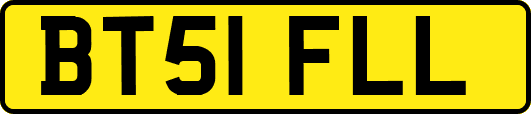 BT51 FLL